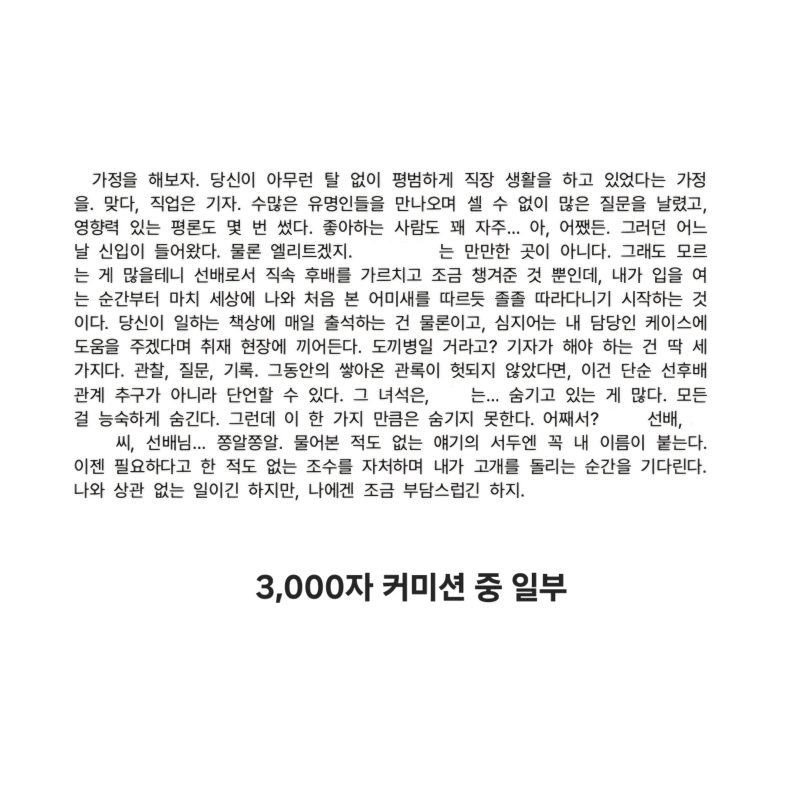 가정을 해보자. 당신이 아무런 탈 없이 평범하게 직장 생활을 하고 있었다는 가정을. 맞다, 직업은 기자. 수많은 유명인들을 만나오며 셀 수 없이 많은 질문을 날렸고, 영향력 있는 평론도 몇 번 썼다. 좋아하는 사람도 꽤 자주... 아, 어쨌든. 그러던 어느 날 신입이 들어왔다. 물론 엘리트겠지. 는 만만한 곳이 아니다. 그래도 모르는 게 많을테니 선배로서 직속 후배를 가르치고 조금 챙겨준 것 뿐인데, 내가 입을 여는 순간부터 마치 세상에 나와 처음 본 어미새를 따르듯 졸졸 따라다니기 시작하는 것이다. 당신이 일하는 책상에 매일 출석하는 건 물론이고, 심지어는 내 담당인 케이스에 도움을 주겠다며 취재 현장에 끼어든다. 도끼병일 거라고? 기자가 해야 하는 건 딱 세 가지다. 관찰, 질문, 기록. 그동안의 쌓아온 관록이 헛되지 않았다면, 이건 단순 선후배 관계 추구가 아니라 단언할 수 있다. 그 녀석은, 는... 숨기고 있는 게 많다. 모든 걸 능숙하게 숨긴다. 그런데 이 한 가지 만큼은 숨기지 못한다. 어째서? 선배, 씨, 선배님... 쫑알쫑알. 물어본 적도 없는 얘기의 서두엔 꼭 내 이름이 붙는다. 이젠 필요하다고 한 적도 없는 조수를 자처하며 내가 고개를 돌리는 순간을 기다린다. 나와 상관 없는 일이긴 하지만, 나에겐 조금 부담스럽긴 하지.

3,000자 커미션 중 일부